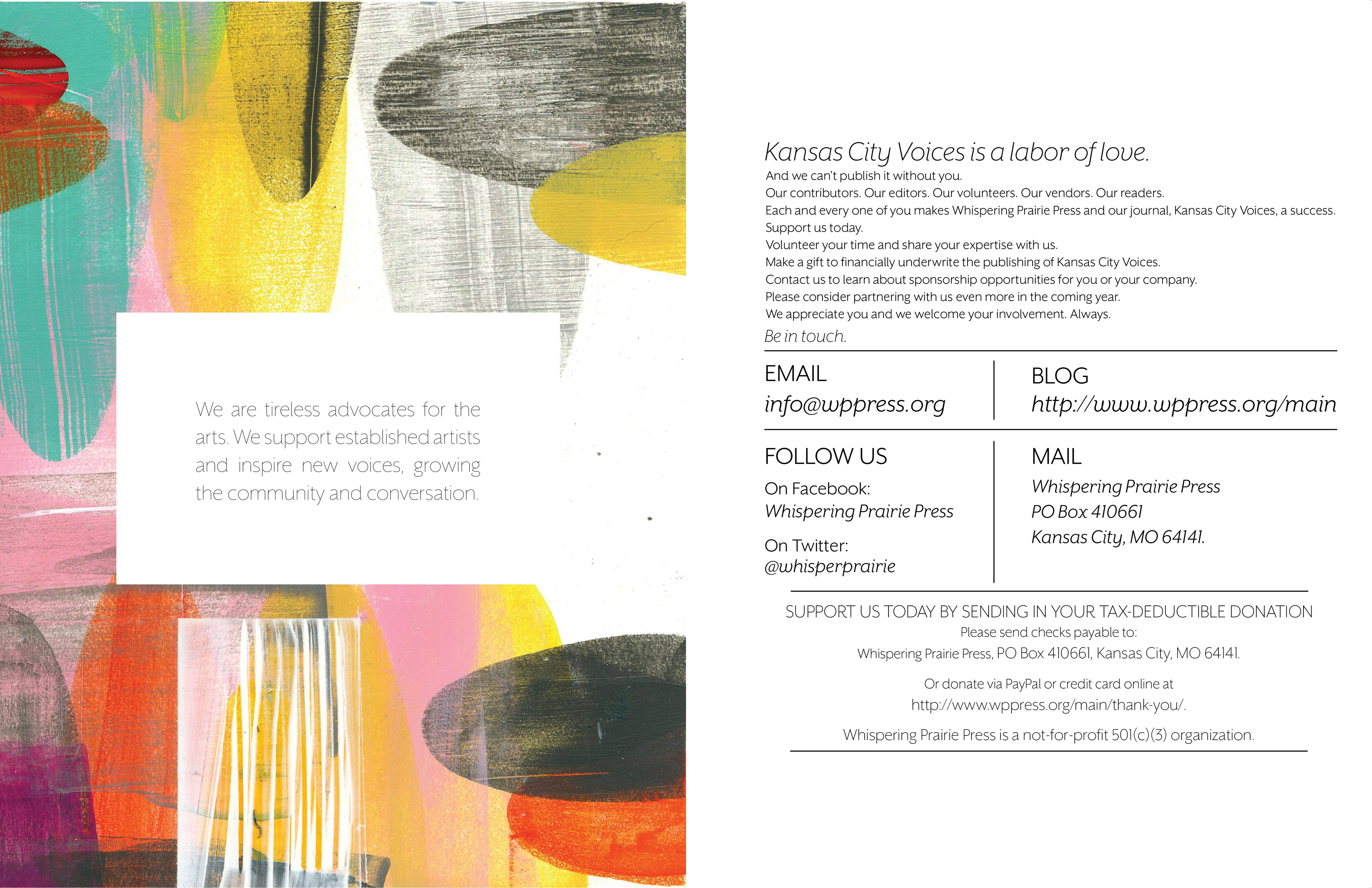 We are tireless advocates for the arts. We support established artists and inspire new voices, growing the community and conversation.

Kansas City Voices is a labor of love.
And we can't publish it without you.
Our contributors. Our editors. Our volunteers. Our vendors. Our readers.
Each and every one of you makes Whispering Prairie Press and our journal, Kansas City Voices, a success.
Support us today.
Volunteer your time and share your expertise with us.
Make a gift to financially underwrite the publishing of Kansas City Voices.
Contact us to learn about sponsorship opportunities for you or your company.
Please consider partnering with us even more in the coming year.
We appreciate you and we welcome your involvement. Always.
Be in touch.

EMAIL
info@wppress.org

BLOG
http://www.wppress.org/main

FOLLOW US
On Facebook:
Whispering Prairie Press
On Twitter:
@whisperprairie

MAIL
Whispering Prairie Press
PO Box 410661
Kansas City, MO 64141.

SUPPORT US TODAY BY SENDING IN YOUR TAX-DEDUCTIBLE DONATION
Please send checks payable to:
Whispering Prairie Press, PO Box 410661, Kansas City, MO 64141.

Or donate via PayPal or credit card online at
http://www.wppress.org/main/thank-you/.

Whispering Prairie Press is a not-for-profit 501(c)(3) organization.